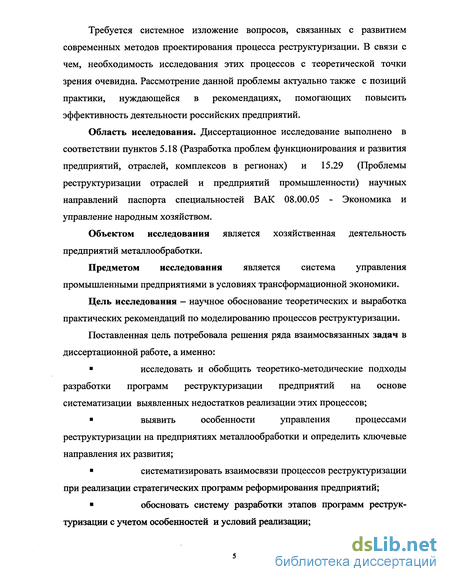 Требуется системное изложение вопросов, связанных с развитием современных методов проектирования процесса реструктуризации. В связи с чем, необходимость исследования этих процессов с теоретической точки зрения очевидна. Рассмотрение данной проблемы актуально также с позиций практики, нуждающейся в рекомендациях, помогающих повысить эффективность деятельности российских предприятий.

Область исследования. Диссертационное исследование выполнено в соответствии пунктов 5.18 (Разработка проблем функционирования и развития предприятий, отраслей, комплексов в регионах) и 15.29 (Проблемы реструктуризации отраслей и предприятий промышленности) научных направлений паспорта специальностей ВАК 08.00.05 - Экономика и управление народным хозяйством.

Объектом исследования является хозяйственная деятельность предприятий металлообработки.

Предметом исследования является система управления промышленными предприятиями в условиях трансформационной экономики.

Цель исследования – научное обоснование теоретических и выработка практических рекомендаций по моделированию процессов реструктуризации.

Поставленная цель потребовала решения ряда взаимосвязанных задач в диссертационной работе, а именно:

▪ исследовать и обобщить теоретико-методические подходы разработки программ реструктуризации предприятий на основе систематизации выявленных недостатков реализации этих процессов;

▪ выявить особенности управления процессами реструктуризации на предприятиях металлообработки и определить ключевые направления их развития;

▪ систематизировать взаимосвязи процессов реструктуризации при реализации стратегических программ реформирования предприятий;

▪ обосновать систему разработки этапов программ реструктуризации с учетом особенностей и условий реализации;

5

dsLib.net
библиотека диссертаций